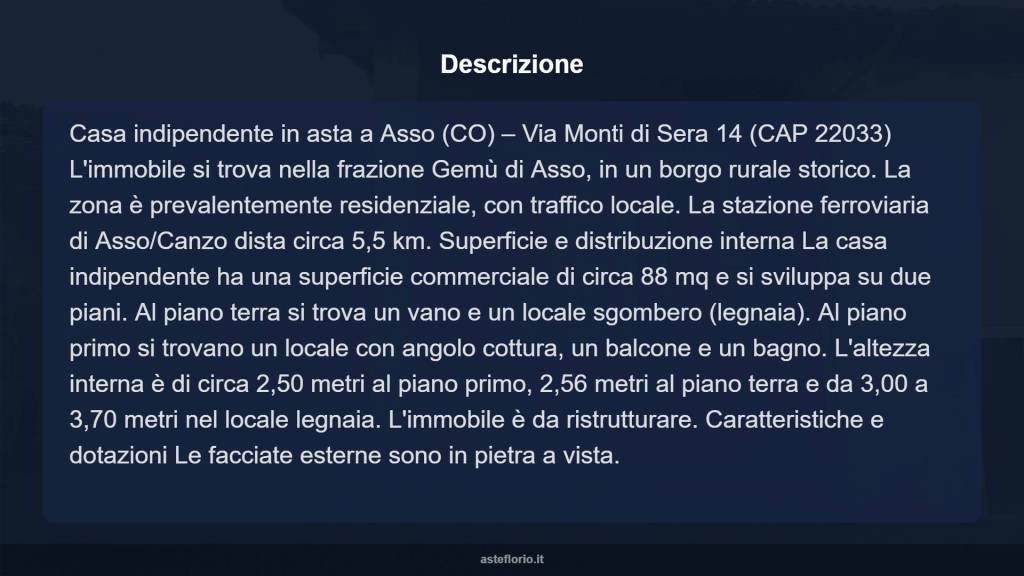 Descrizione

Casa indipendente in asta a Asso (CO) – Via Monti di Sera 14 (CAP 22033) L'immobile si trova nella frazione Gemù di Asso, in un borgo rurale storico. La zona è prevalentemente residenziale, con traffico locale. La stazione ferroviaria di Asso/Canzo dista circa 5,5 km. Superficie e distribuzione interna La casa indipendente ha una superficie commerciale di circa 88 mq e si sviluppa su due piani. Al piano terra si trova un vano e un locale sgombero (legnaia). Al piano primo si trovano un locale con angolo cottura, un balcone e un bagno. L'altezza interna è di circa 2,50 metri al piano primo, 2,56 metri al piano terra e da 3,00 a 3,70 metri nel locale legnaia. L'immobile è da ristrutturare. Caratteristiche e dotazioni Le facciate esterne sono in pietra a vista.

asteflorio.it